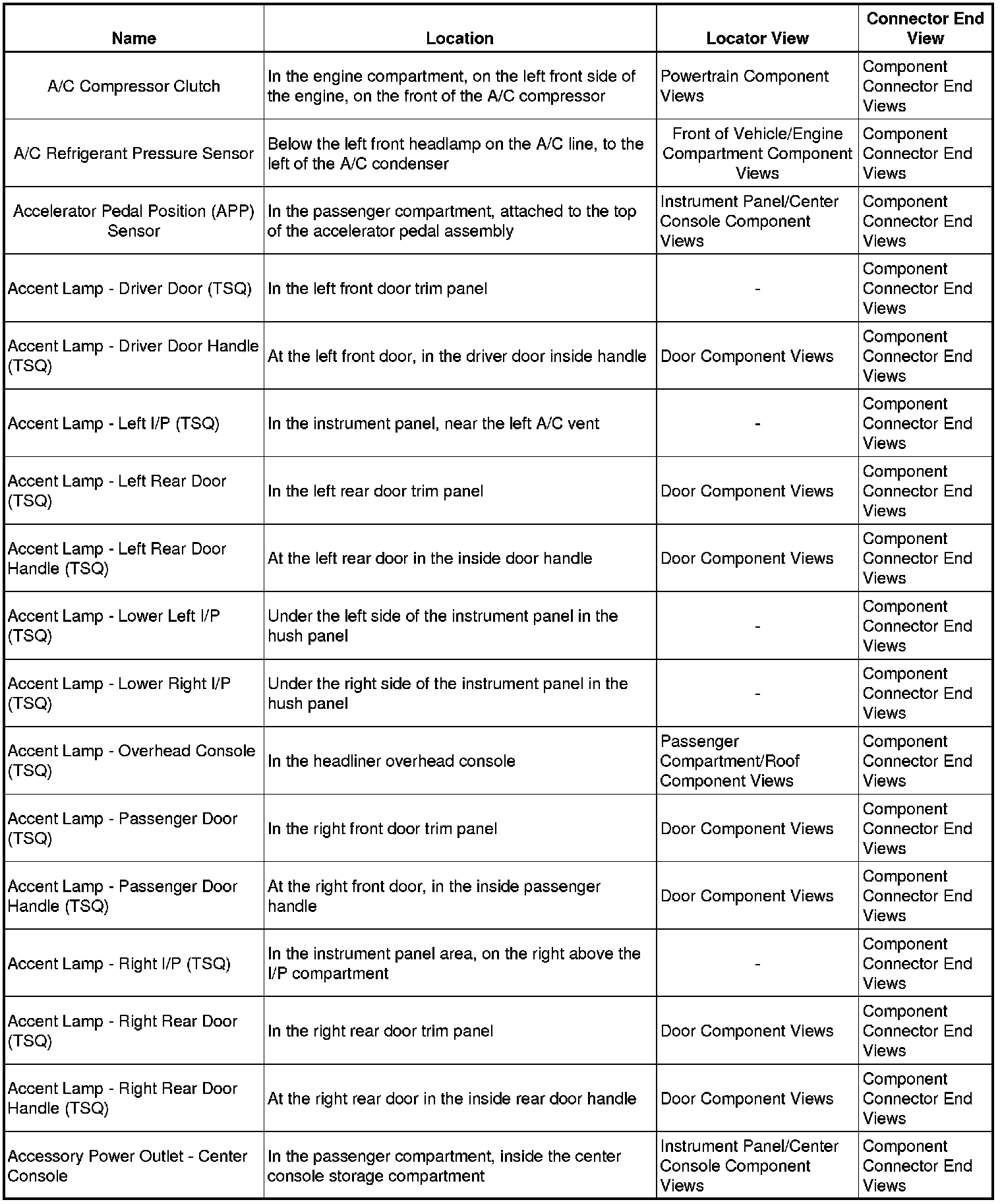 | Name | Location | Locator View | Connector End View |
|---|---|---|---|
| A/C Compressor Clutch | In the engine compartment, on the left front side of the engine, on the front of the A/C compressor | Powertrain Component Views | Component Connector End Views |
| A/C Refrigerant Pressure Sensor | Below the left front headlamp on the A/C line, to the left of the A/C condenser | Front of Vehicle/Engine Compartment Component Views | Component Connector End Views |
| Accelerator Pedal Position (APP) Sensor | In the passenger compartment, attached to the top of the accelerator pedal assembly | Instrument Panel/Center Console Component Views | Component Connector End Views |
| Accent Lamp - Driver Door (TSQ) | In the left front door trim panel | - | Component Connector End Views |
| Accent Lamp - Driver Door Handle (TSQ) | At the left front door, in the driver door inside handle | Door Component Views | Component Connector End Views |
| Accent Lamp - Left I/P (TSQ) | In the instrument panel, near the left A/C vent | - | Component Connector End Views |
| Accent Lamp - Left Rear Door (TSQ) | In the left rear door trim panel | Door Component Views | Component Connector End Views |
| Accent Lamp - Left Rear Door Handle (TSQ) | At the left rear door in the inside door handle | Door Component Views | Component Connector End Views |
| Accent Lamp - Lower Left I/P (TSQ) | Under the left side of the instrument panel in the hush panel | - | Component Connector End Views |
| Accent Lamp - Lower Right I/P (TSQ) | Under the right side of the instrument panel in the hush panel | - | Component Connector End Views |
| Accent Lamp - Overhead Console (TSQ) | In the headliner overhead console | Passenger Compartment/Roof Component Views | Component Connector End Views |
| Accent Lamp - Passenger Door (TSQ) | In the right front door trim panel | Door Component Views | Component Connector End Views |
| Accent Lamp - Passenger Door Handle (TSQ) | At the right front door, in the inside passenger handle | Door Component Views | Component Connector End Views |
| Accent Lamp - Right I/P (TSQ) | In the instrument panel area, on the right above the I/P compartment | - | Component Connector End Views |
| Accent Lamp - Right Rear Door (TSQ) | In the right rear door trim panel | Door Component Views | Component Connector End Views |
| Accent Lamp - Right Rear Door Handle (TSQ) | At the right rear door in the inside rear door handle | Door Component Views | Component Connector End Views |
| Accessory Power Outlet - Center Console | In the passenger compartment, inside the center console storage compartment | Instrument Panel/Center Console Component Views | Component Connector End Views |